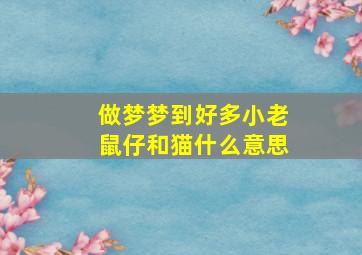 做梦梦到好多小老鼠仔和猫什么意思